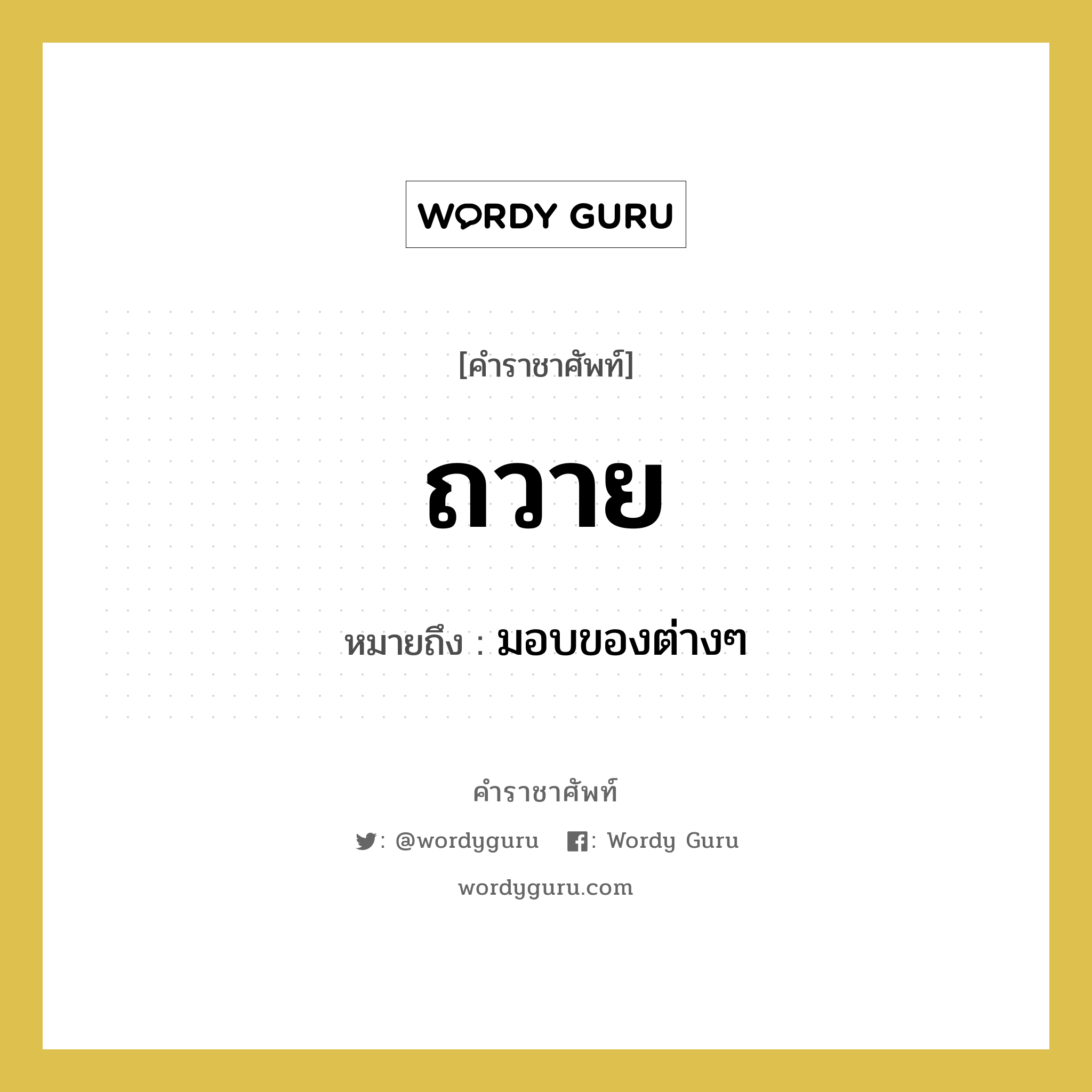 WORDY GURU

[คำราชาศัพท์]

ถวาย

หมายถึง : มอบของต่างๆ

คำราชาศัพท์

: @wordyguru : Wordy Guru

wordyguru.com